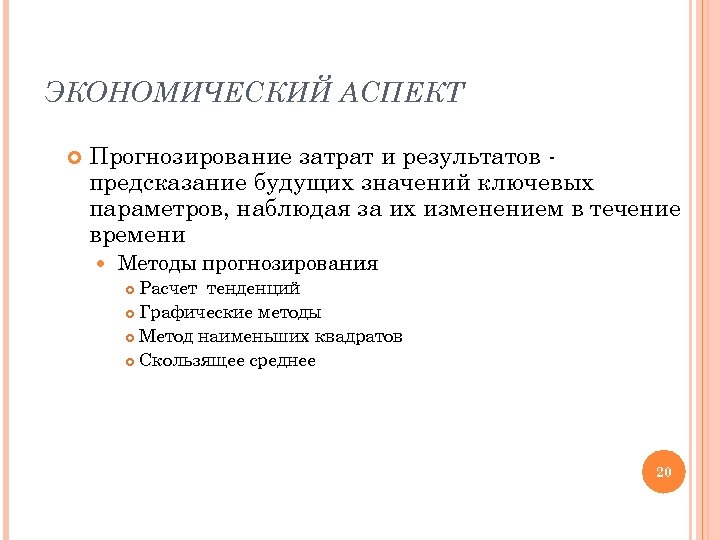 ЭКОНОМИЧЕСКИЙ АСПЕКТ

Прогнозирование затрат и результатов - предсказание будущих значений ключевых параметров, наблюдая за их изменением в течение времени

Методы прогнозирования

Расчет тенденций

Графические методы

Метод наименьших квадратов

Скользящее среднее

20